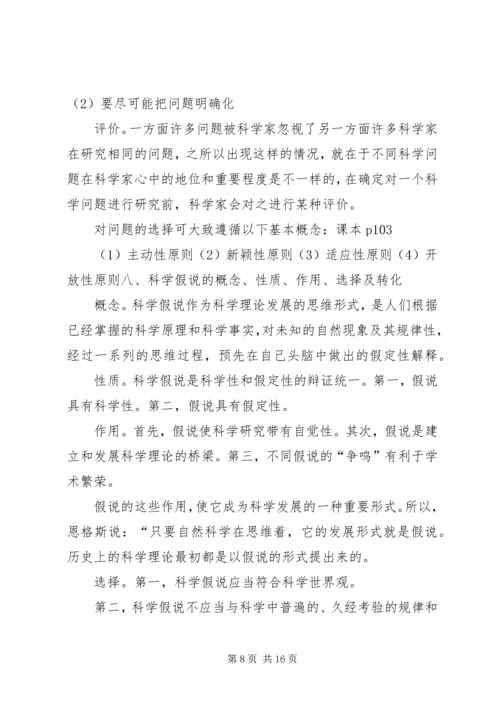 （2）要尽可能把问题明确化

评价。一方面许多问题被科学家忽视了另一方面许多科学家在研究相同的问题，之所以出现这样的情况，就在于不同科学问题在科学家心中的地位和重要程度是不一样的，在确定对一个科学问题进行研究前，科学家会对之进行某种评价。

对问题的选择可大致遵循以下基本概念：课本 p103

（1）主动性原则（2）新颖性原则（3）适应性原则（4）开放性原则八、科学假说的概念、性质、作用、选择及转化

概念。科学假说作为科学理论发展的思维形式，是人们根据已经掌握的科学原理和科学事实，对未知的自然现象及其规律性，经过一系列的思维过程，预先在自己头脑中做出的假定性解释。

性质。科学假说是科学性和假定性的辩证统一。第一，假说具有科学性。第二，假说具有假定性。

作用。首先，假说使科学研究带有自觉性。其次，假说是建立和发展科学理论的桥梁。第三，不同假说的“争鸣”有利于学术繁荣。

假说的这些作用，使它成为科学发展的一种重要形式。所以，恩格斯说：“只要自然科学在思维着，它的发展形式就是假说。历史上的科学理论最初都是以假说的形式提出来的。

选择。第一，科学假说应当符合科学世界观。

第二，科学假说不应当与科学中普遍的、久经考验的规律和

第 8 页 共 16 页